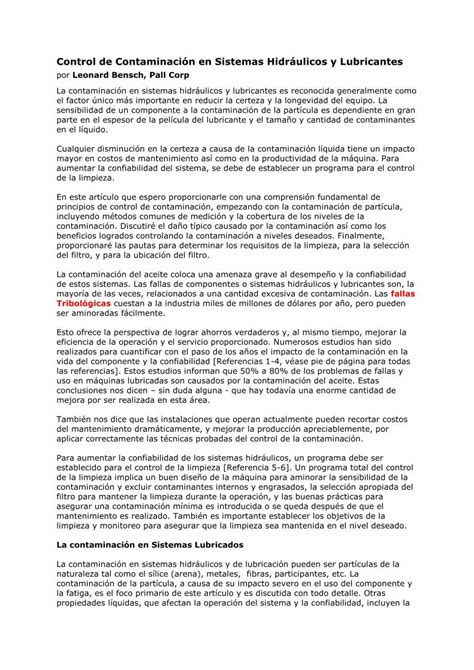 Control de Contaminación en Sistemas Hidráulicos y Lubricantes
por Leonard Bensch, Pall Corp

La contaminación en sistemas hidráulicos y lubricantes es reconocida generalmente como el factor único más importante en reducir la certeza y la longevidad del equipo. La sensibilidad de un componente a la contaminación de la partícula es dependiente en gran parte en el espesor de la película del lubricante y el tamaño y cantidad de contaminantes en el líquido.

Cualquier disminución en la certeza a causa de la contaminación líquida tiene un impacto mayor en costos de mantenimiento así como en la productividad de la máquina. Para aumentar la confiabilidad del sistema, se debe de establecer un programa para el control de la limpieza.

En este artículo que espero proporcionarle con una comprensión fundamental de principios de control de contaminación, empezando con la contaminación de partícula, incluyendo métodos comunes de medición y la cobertura de los niveles de la contaminación. Discutiré el daño típico causado por la contaminación así como los beneficios logrados controlando la contaminación a niveles deseados. Finalmente, proporcionaré las pautas para determinar los requisitos de la limpieza, para la selección del filtro, y para la ubicación del filtro.

La contaminación del aceite coloca una amenaza grave al desempeño y la confiabilidad de estos sistemas. Las fallas de componentes o sistemas hidráulicos y lubricantes son, la mayoría de las veces, relacionados a una cantidad excesiva de contaminación. Las fallas Tribológicas cuestan a la industria miles de millones de dólares por año, pero pueden ser aminoradas fácilmente.

Esto ofrece la perspectiva de lograr ahorros verdaderos y, al mismo tiempo, mejorar la eficiencia de la operación y el servicio proporcionado. Numerosos estudios han sido realizados para cuantificar con el paso de los años el impacto de la contaminación en la vida del componente y la confiabilidad [Referencias 1-4, véase pie de página para todas las referencias]. Estos estudios informan que 50% a 80% de los problemas de fallas y uso en máquinas lubricadas son causados por la contaminación del aceite. Estas conclusiones nos dicen – sin duda alguna - que hay todavía una enorme cantidad de mejora por ser realizada en esta área.

También nos dice que las instalaciones que operan actualmente pueden recortar costos del mantenimiento dramáticamente, y mejorar la producción apreciablemente, por aplicar correctamente las técnicas probadas del control de la contaminación.

Para aumentar la confiabilidad de los sistemas hidráulicos, un programa debe ser establecido para el control de la limpieza [Referencia 5-6]. Un programa total del control de la limpieza implica un buen diseño de la máquina para aminorar la sensibilidad de la contaminación y excluir contaminantes internos y engrasados, la selección apropiada del filtro para mantener la limpieza durante la operación, y las buenas prácticas para asegurar una contaminación mínima es introducida o se queda después de que el mantenimiento es realizado. También es importante establecer los objetivos de la limpieza y monitoreo para asegurar que la limpieza sea mantenida en el nivel deseado.

La contaminación en Sistemas Lubricados

La contaminación en sistemas hidráulicos y de lubricación pueden ser partículas de la naturaleza tal como el sílice (arena), metales, fibras, participantes, etc. La contaminación de la partícula, a causa de su impacto severo en el uso del componente y la fatiga, es el foco primario de este artículo y es discutida con todo detalle. Otras propiedades líquidas, que afectan la operación del sistema y la confiabilidad, incluyen la